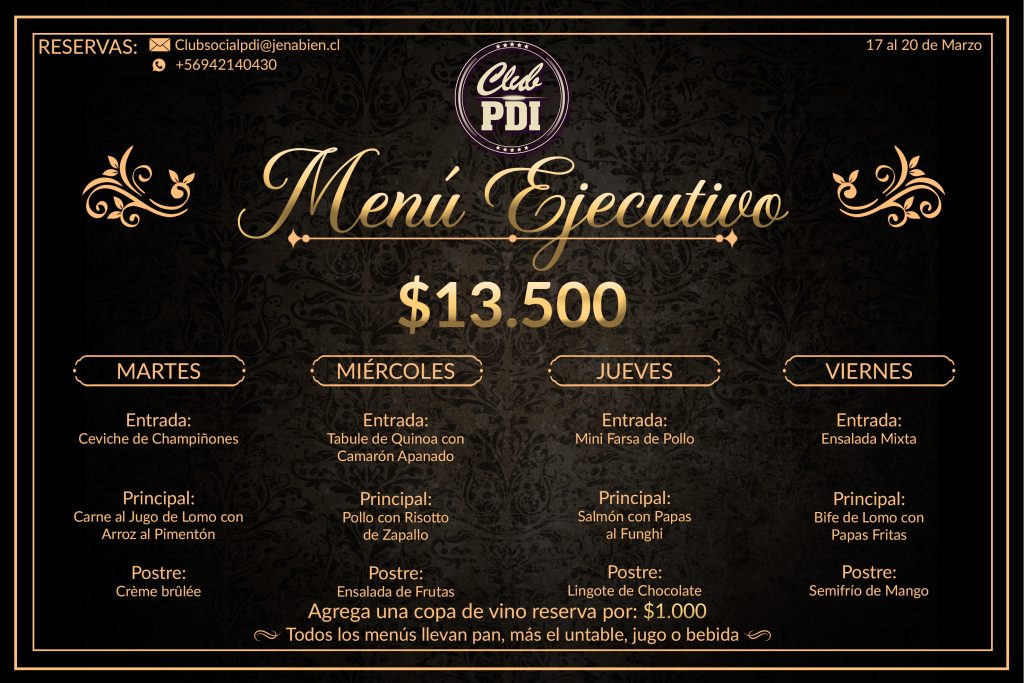 RESERVAS: Clubsocialpdi@jenabien.cl
+56942140430

17 al 20 de Marzo

Club
PDI

Menú Ejecutivo

$13.500

MARTES

Entrada:
Ceviche de Champiñones

Principal:
Carne al Jugo de Lomo con Arroz al Pimentón

Postre:
Crème brûlée

MIÉRCOLES

Entrada:
Tabule de Quinoa con Camarón Apanado

Principal:
Pollo con Risotto de Zapallo

Postre:
Ensalada de Frutas

JUEVES

Entrada:
Mini Farsa de Pollo

Principal:
Salmón con Papas al Funghi

Postre:
Lingote de Chocolate

VIERNES

Entrada:
Ensalada Mixta

Principal:
Bife de Lomo con Papas Fritas

Postre:
Semifrío de Mango

Agrega una copa de vino reserva por: $1.000

Todos los menús llevan pan, más el untable, jugo o bebida